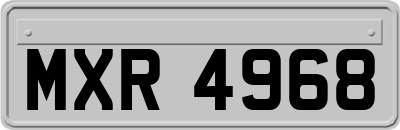 MXR 4968